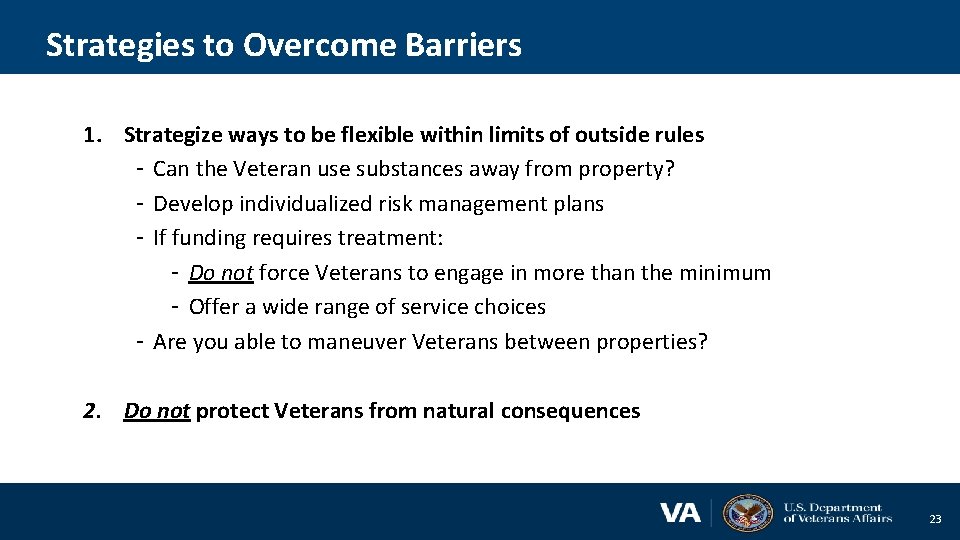 Strategies to Overcome Barriers

1. Strategize ways to be flexible within limits of outside rules
- Can the Veteran use substances away from property?
- Develop individualized risk management plans
- If funding requires treatment:
- Do not force Veterans to engage in more than the minimum
- Offer a wide range of service choices
- Are you able to maneuver Veterans between properties?

2. Do not protect Veterans from natural consequences

VA U.S. Department of Veterans Affairs

23